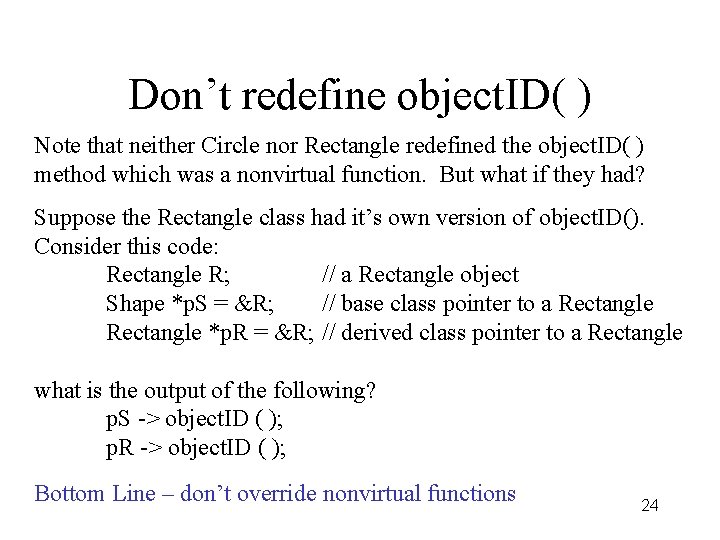 Don’t redefine objectID( )

Note that neither Circle nor Rectangle redefined the objectID( ) method which was a nonvirtual function. But what if they had?

Suppose the Rectangle class had it’s own version of objectID(). Consider this code:

Rectangle R; // a Rectangle object
Shape *pS = &R; // base class pointer to a Rectangle
Rectangle *pR = &R; // derived class pointer to a Rectangle

what is the output of the following?

pS -> objectID ( );
pR -> objectID ( );

Bottom Line – don’t override nonvirtual functions

24